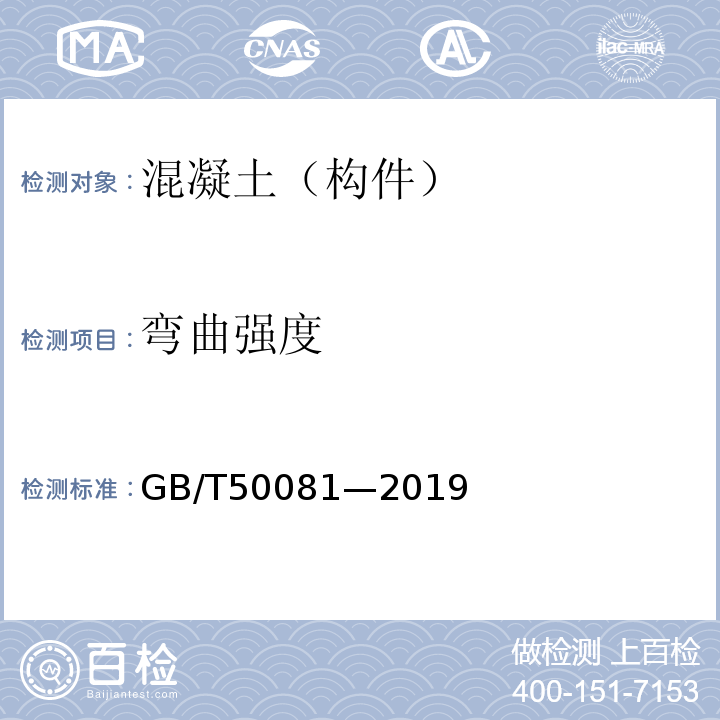 MA CNAS AL ilac-MRA

检测对象：混凝土（构件）

检测项目：弯曲强度

检测标准：GB/T50081—2019

百检 Baijiantest.com

做检测 上百检
400-151-7153